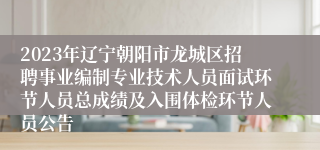 2023年辽宁朝阳市龙城区招聘事业编制专业技术人员面试环节人员总成绩及入围体检环节人员公告